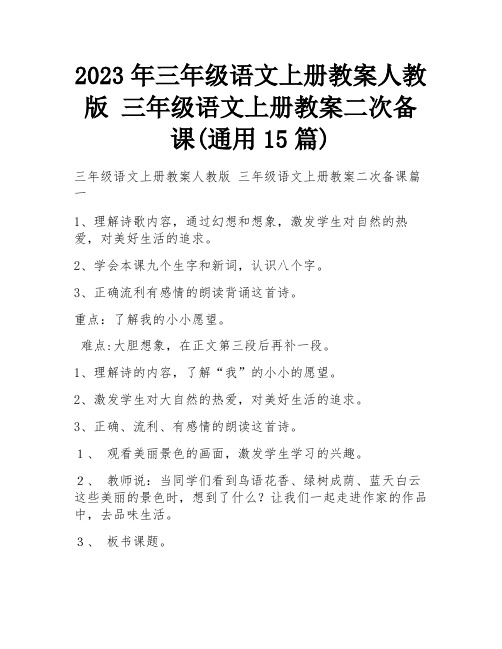 2023 年三年级语文上册教案人教版 三年级语文上册教案二次备课(通用 15 篇)

三年级语文上册教案人教版 三年级语文上册教案二次备课篇一

1、理解诗歌内容，通过幻想和想象，激发学生对自然的热爱，对美好生活的追求。

2、学会本课九个生字和新词，认识八个字。

3、正确流利有感情的朗读背诵这首诗。

重点：了解我的小小愿望。

难点:大胆想象，在正文第三段后再补一段。

1、理解诗的内容，了解“我”的小小的愿望。

2、激发学生对大自然的热爱，对美好生活的追求。

3、正确、流利、有感情的朗读这首诗。

１、 观看美丽景色的画面，激发学生学习的兴趣。

２、 教师说：当同学们看到鸟语花香、绿树成荫、蓝天白云这些美丽的景色时，想到了什么？让我们一起走进作家的作品中，去品味生活。

３、 板书课题。